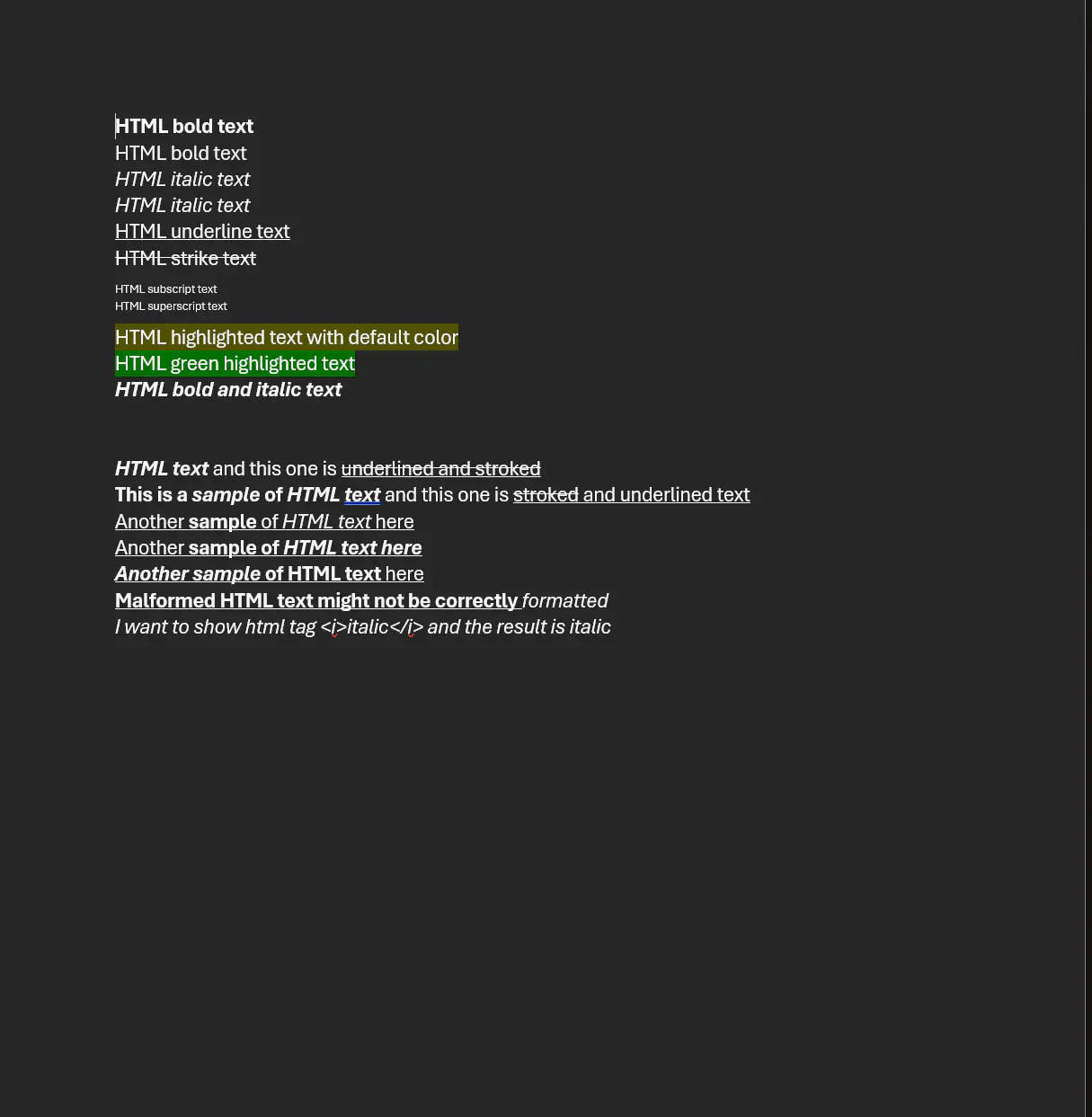 HTML bold text
HTML bold text
HTML italic text
HTML italic text
HTML underline text
HTML strike text
HTML subscript text
HTML superscript text
HTML highlighted text with default color
HTML green highlighted text
HTML bold and italic text

HTML text and this one is underlined and stroked
This is a sample of HTML text and this one is stroked and underlined text
Another sample of HTML text here
Another sample of HTML text here
Another sample of HTML text here
Malformed HTML text might not be correctly formatted
I want to show html tag <i>italic</i> and the result is italic